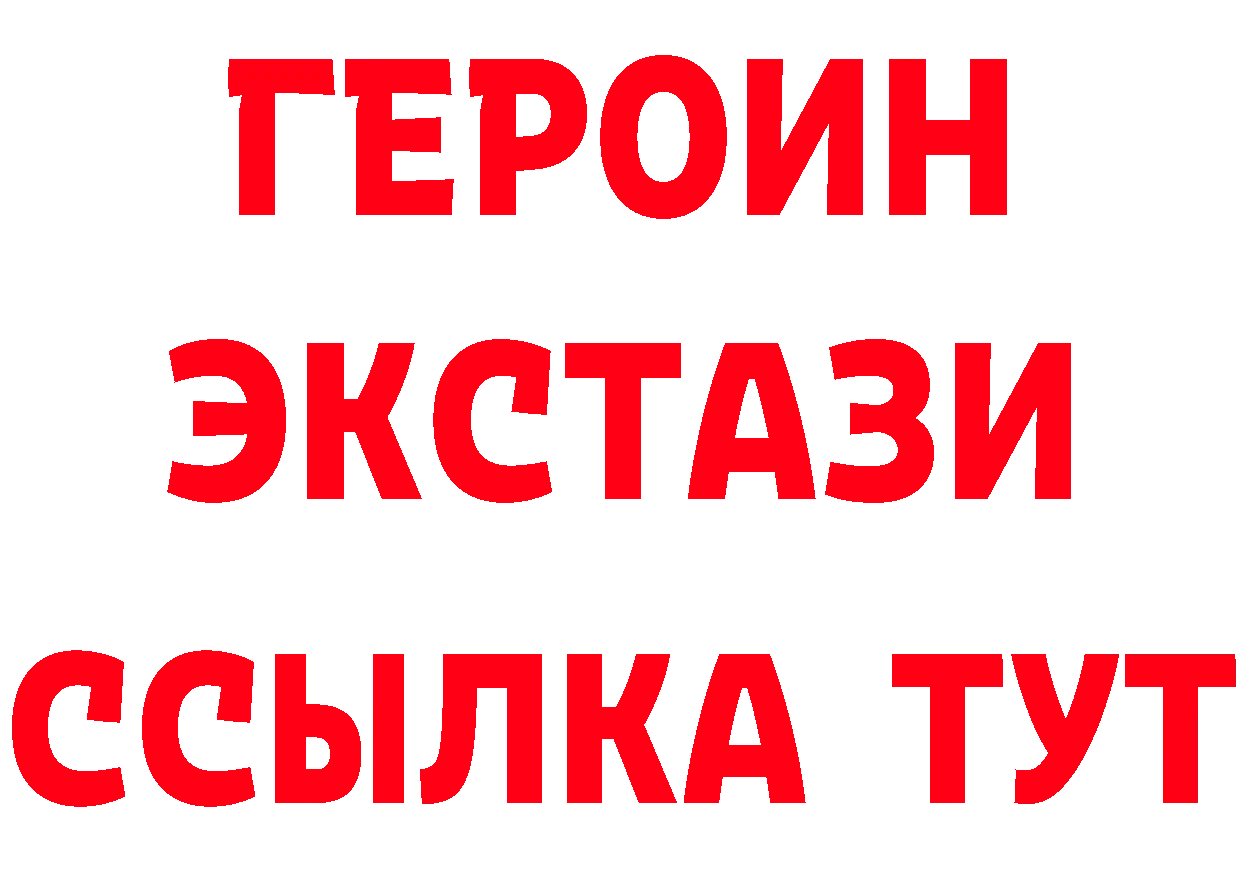 ГЕРОИН ЭКСТАЗИ ССЫЛКА ТУТ